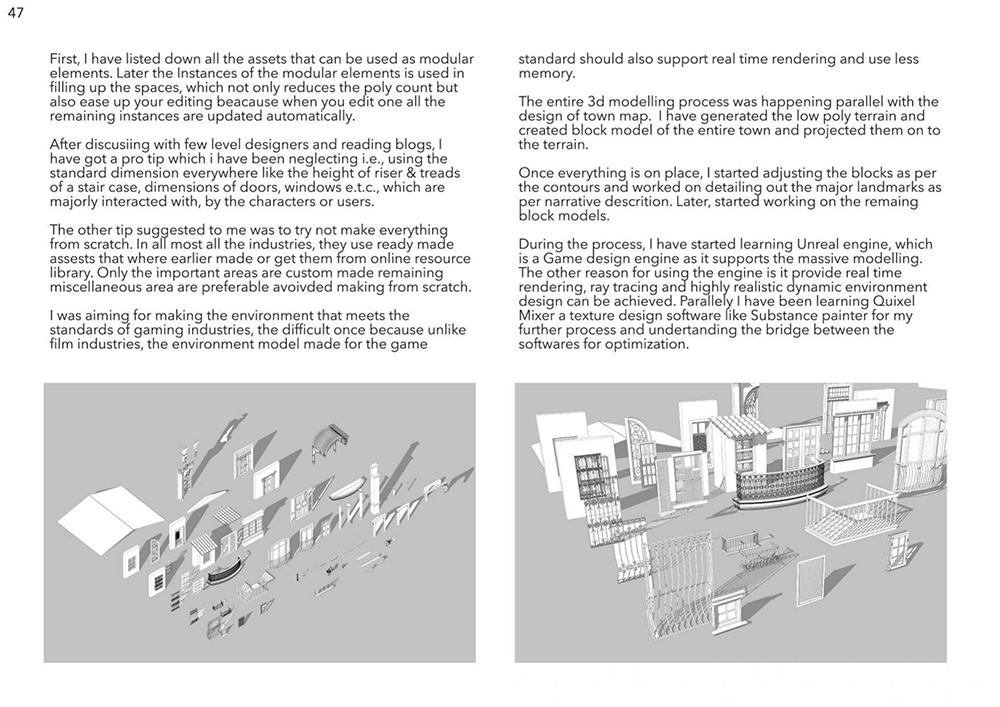 47

First, I have listed down all the assets that can be used as modular elements. Later the Instances of the modular elements is used in filling up the spaces, which not only reduces the poly count but also ease up your editing beacause when you edit one all the remaining instances are updated automatically.

After discusiing with few level designers and reading blogs, I have got a pro tip which i have been neglecting i.e., using the standard dimension everywhere like the height of riser & treads of a stair case, dimensions of doors, windows e.t.c., which are majorly interacted with, by the characters or users.

The other tip suggested to me was to try not make everything from scratch. In all most all the industries, they use ready made assests that where earlier made or get them from online resource library. Only the important areas are custom made remaining miscellaneous area are preferable avoivded making from scratch.

I was aiming for making the environment that meets the standards of gaming industries, the difficult once because unlike film industries, the environment model made for the game standard should also support real time rendering and use less memory.

The entire 3d modelling process was happening parallel with the design of town map. I have generated the low poly terrain and created block model of the entire town and projected them on to the terrain.

Once everything is on place, I started adjusting the blocks as per the contours and worked on detailing out the major landmarks as per narrative descrition. Later, started working on the remaing block models.

During the process, I have started learning Unreal engine, which is a Game design engine as it supports the massive modelling. The other reason for using the engine is it provide real time rendering, ray tracing and highly realistic dynamic environment design can be achieved. Parallely I have been learning Quixel Mixer a texture design software like Substance painter for my further process and undertanding the bridge between the softwares for optimization.